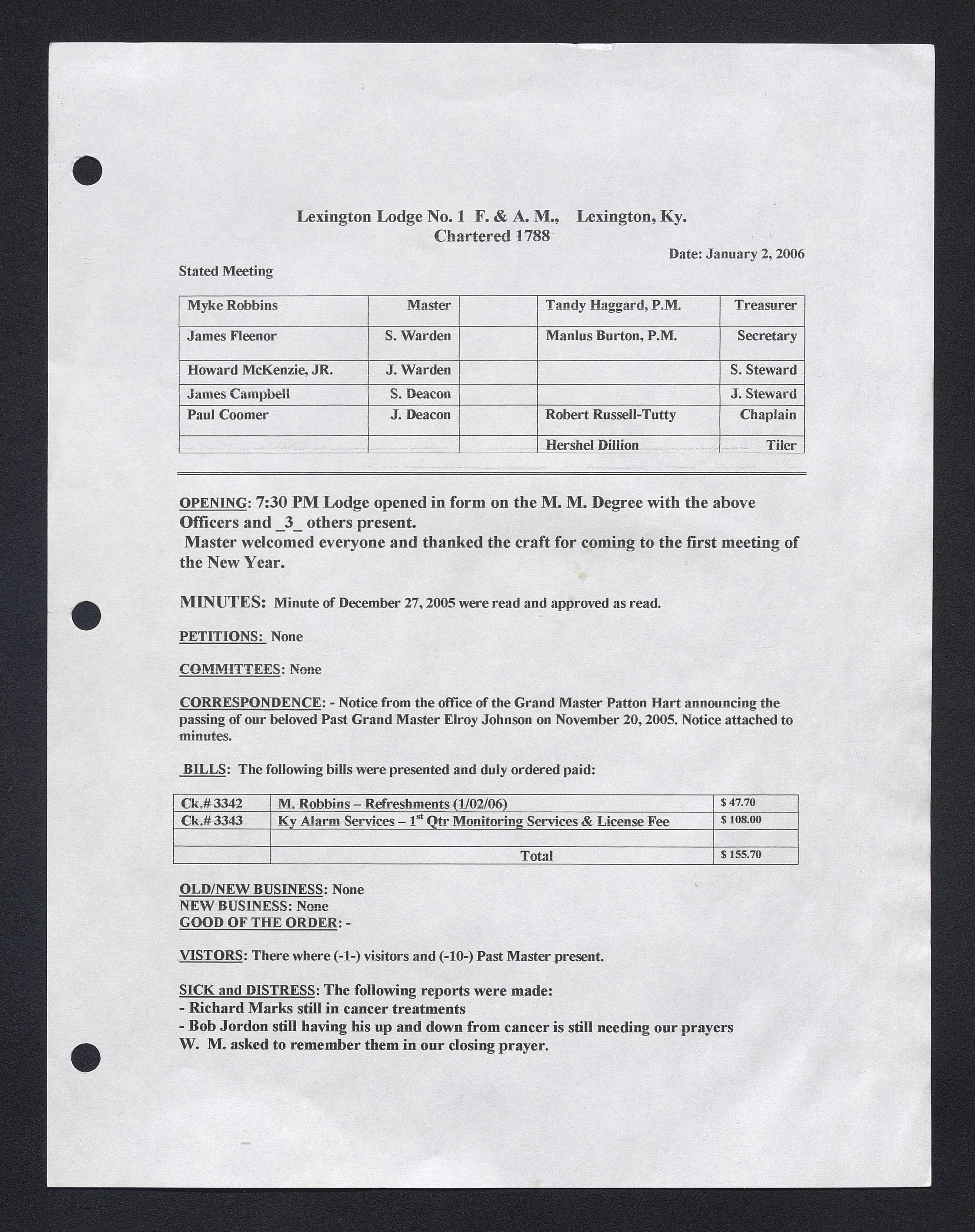 Lexington Lodge No. 1 F. & A. M., Lexington, Ky.
Chartered 1788

Date: January 2, 2006

Stated Meeting

| Myke Robbins | Master | | Tandy Haggard, P.M. | Treasurer |
|---|---|---|---|---|
| James Fleenor | S. Warden | | Manlus Burton, P.M. | Secretary |
| Howard McKenzie, JR. | J. Warden | | | S. Steward |
| James Campbell | S. Deacon | | | J. Steward |
| Paul Coomer | J. Deacon | | Robert Russell-Tutty | Chaplain |
| | | | Hershel Dillion | Tiler |

OPENING: 7:30 PM Lodge opened in form on the M. M. Degree with the above Officers and _3_ others present.
Master welcomed everyone and thanked the craft for coming to the first meeting of the New Year.

MINUTES: Minute of December 27, 2005 were read and approved as read.

PETITIONS: None

COMMITTEES: None

CORRESPONDENCE: - Notice from the office of the Grand Master Patton Hart announcing the passing of our beloved Past Grand Master Elroy Johnson on November 20, 2005. Notice attached to minutes.

BILLS: The following bills were presented and duly ordered paid:

| Ck.# 3342 | M. Robbins – Refreshments (1/02/06) | $ 47.70 |
|---|---|---|
| Ck.# 3343 | Ky Alarm Services – 1$^{st}$ Qtr Monitoring Services & License Fee | $ 108.00 |
| | | |
| | Total | $ 155.70 |

OLD/NEW BUSINESS: None
NEW BUSINESS: None
GOOD OF THE ORDER: -

VISTORS: There where (-1-) visitors and (-10-) Past Master present.

SICK and DISTRESS: The following reports were made:
- Richard Marks still in cancer treatments
- Bob Jordon still having his up and down from cancer is still needing our prayers
W. M. asked to remember them in our closing prayer.